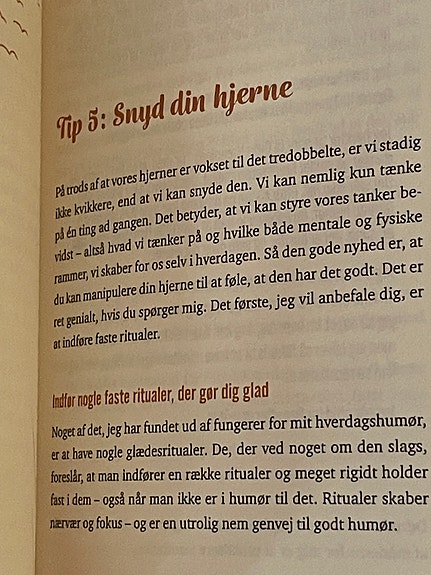 Tip 5: Snyd din hjerne

På trods af at vores hjerner er vokset til det tredobbelte, er vi stadig ikke kvikkere, end at vi kan snyde den. Vi kan nemlig kun tænke på én ting ad gangen. Det betyder, at vi kan styre vores tanker bevidst – altså hvad vi tænker på og hvilke både mentale og fysiske rammer, vi skaber for os selv i hverdagen. Så den gode nyhed er, at du kan manipulere din hjerne til at føle, at den har det godt. Det er ret genialt, hvis du spørger mig. Det første, jeg vil anbefale dig, er at indføre faste ritualer.

Indfør nogle faste ritualer, der gør dig glad

Noget af det, jeg har fundet ud af fungerer for mit hverdagshumør, er at have nogle glædesritualer. De, der ved noget om den slags, foreslår, at man indfører en række ritualer og meget rigidt holder fast i dem – også når man ikke er i humør til det. Ritualer skaber nærvær og fokus – og er en utrolig nem genvej til godt humør.